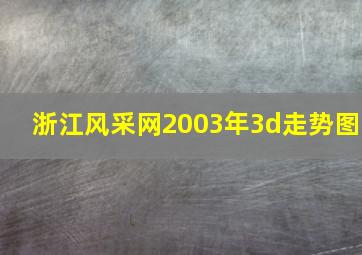 浙江风采网2003年3d走势图